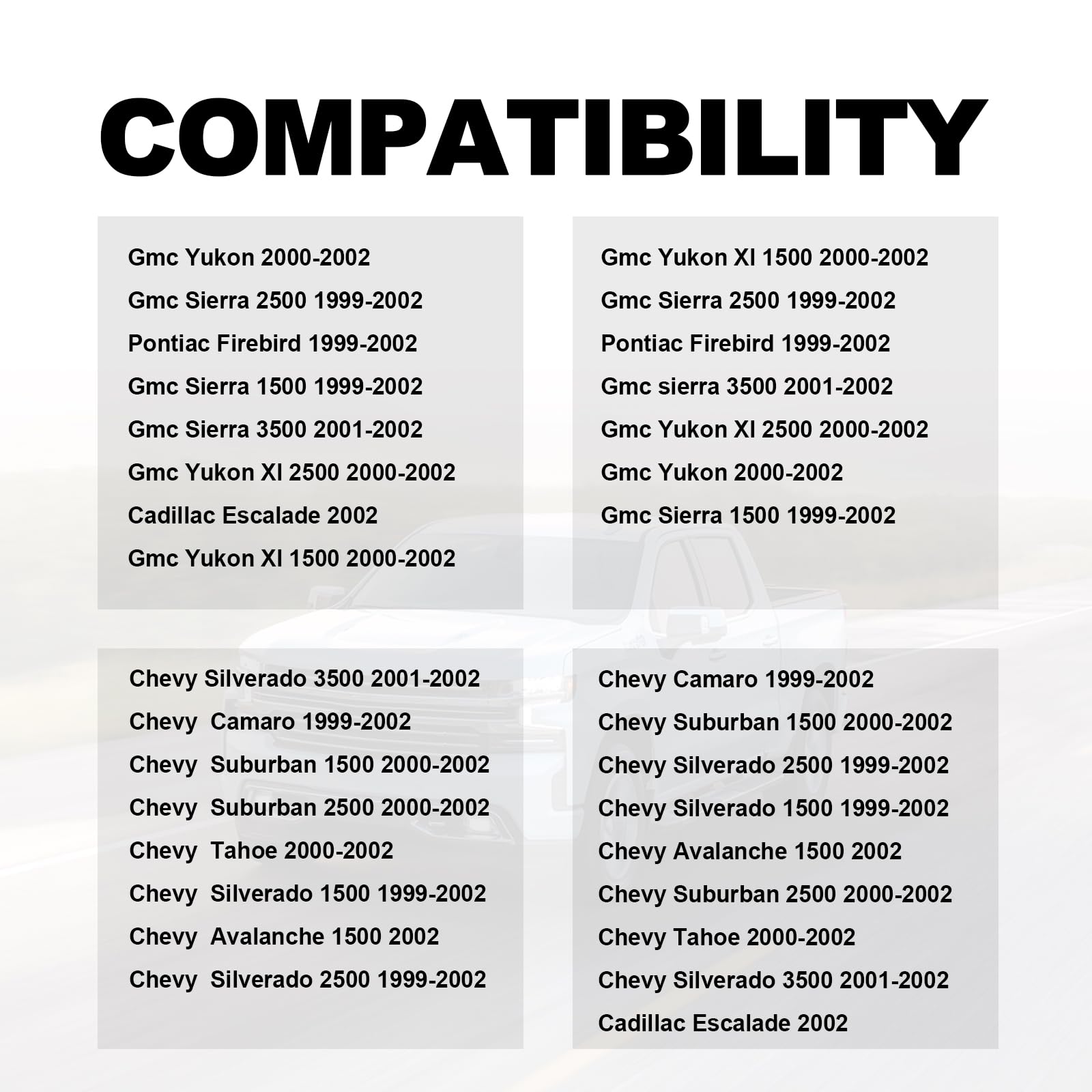 COMPATIBILITY

Gmc Yukon 2000-2002
Gmc Sierra 2500 1999-2002
Pontiac Firebird 1999-2002
Gmc Sierra 1500 1999-2002
Gmc Sierra 3500 2001-2002
Gmc Yukon Xl 2500 2000-2002
Cadillac Escalade 2002
Gmc Yukon Xl 1500 2000-2002

Gmc Yukon Xl 1500 2000-2002
Gmc Sierra 2500 1999-2002
Pontiac Firebird 1999-2002
Gmc sierra 3500 2001-2002
Gmc Yukon Xl 2500 2000-2002
Gmc Yukon 2000-2002
Gmc Sierra 1500 1999-2002

Chevy Silverado 3500 2001-2002
Chevy Camaro 1999-2002
Chevy Suburban 1500 2000-2002
Chevy Suburban 2500 2000-2002
Chevy Tahoe 2000-2002
Chevy Silverado 1500 1999-2002
Chevy Avalanche 1500 2002
Chevy Silverado 2500 1999-2002

Chevy Camaro 1999-2002
Chevy Suburban 1500 2000-2002
Chevy Silverado 2500 1999-2002
Chevy Silverado 1500 1999-2002
Chevy Avalanche 1500 2002
Chevy Suburban 2500 2000-2002
Chevy Tahoe 2000-2002
Chevy Silverado 3500 2001-2002
Cadillac Escalade 2002